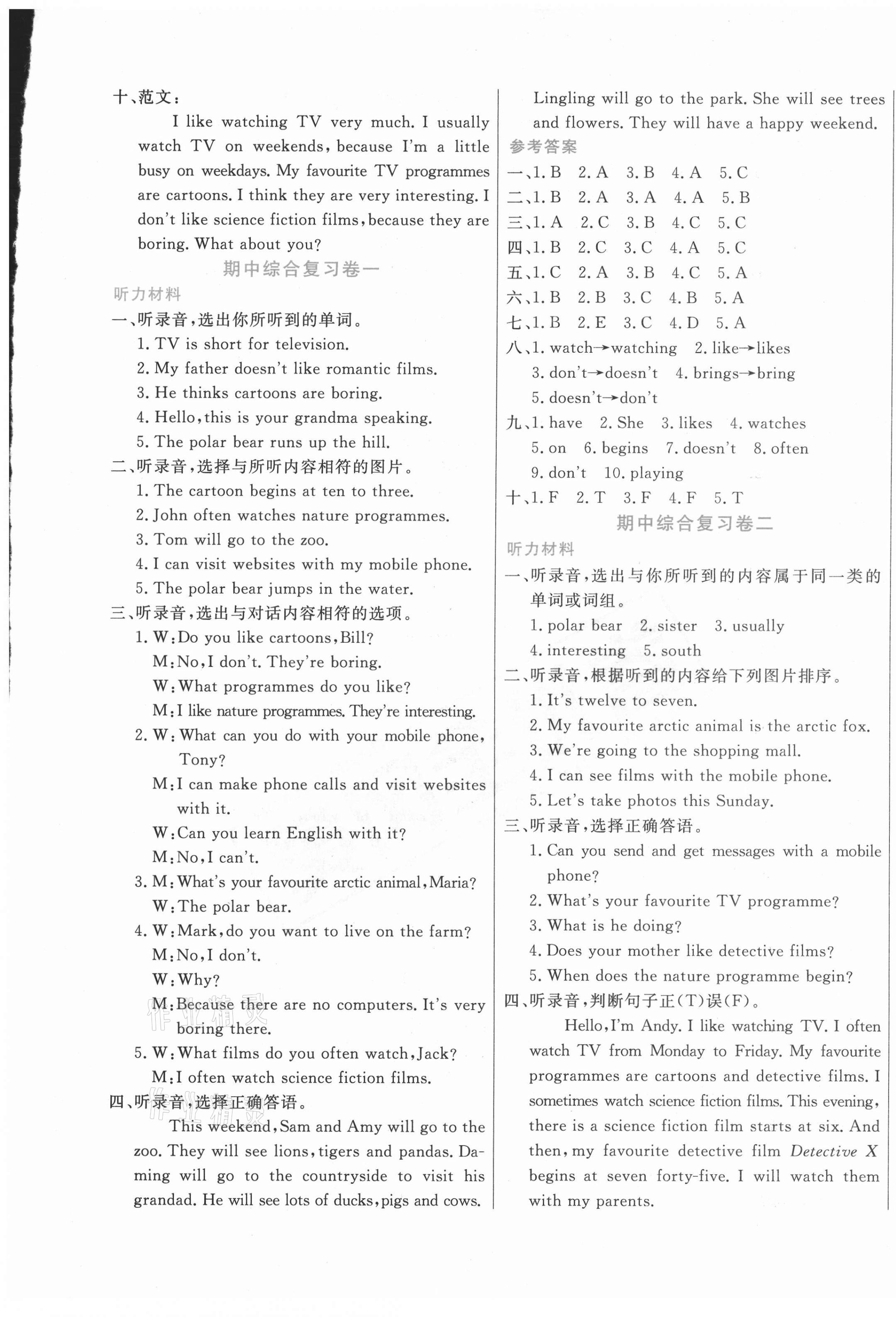 十、范文：

I like watching TV very much. I usually watch TV on weekends, because I'm a little busy on weekdays. My favourite TV programmes are cartoons. I think they are very interesting. I don't like science fiction films, because they are boring. What about you?

期中综合复习卷一

听力材料

一、听录音，选出你所听到的单词。

1. TV is short for television.
2. My father doesn't like romantic films.
3. He thinks cartoons are boring.
4. Hello, this is your grandma speaking.
5. The polar bear runs up the hill.

二、听录音，选择与所听内容相符的图片。

1. The cartoon begins at ten to three.
2. John often watches nature programmes.
3. Tom will go to the zoo.
4. I can visit websites with my mobile phone.
5. The polar bear jumps in the water.

三、听录音，选出与对话内容相符的选项。

1. W: Do you like cartoons, Bill?
M: No, I don't. They're boring.
W: What programmes do you like?
M: I like nature programmes. They're interesting.
2. W: What can you do with your mobile phone, Tony?
M: I can make phone calls and visit websites with it.
W: Can you learn English with it?
M: No, I can't.
3. M: What's your favourite arctic animal, Maria?
W: The polar bear.
4. W: Mark, do you want to live on the farm?
M: No, I don't.
W: Why?
M: Because there are no computers. It's very boring there.
5. W: What films do you often watch, Jack?
M: I often watch science fiction films.

四、听录音，选择正确答语。

This weekend, Sam and Amy will go to the zoo. They will see lions, tigers and pandas. Daming will go to the countryside to visit his grandad. He will see lots of ducks, pigs and cows. Lingling will go to the park. She will see trees and flowers. They will have a happy weekend.

参考答案

一、1. B 2. A 3. B 4. A 5. C
二、1. B 2. A 3. A 4. A 5. B
三、1. A 2. C 3. B 4. C 5. C
四、1. B 2. C 3. C 4. A 5. C
五、1. C 2. A 3. B 4. C 5. A
六、1. B 2. B 3. C 4. B 5. A
七、1. B 2. E 3. C 4. D 5. A
八、1. watch→watching 2. like→likes 3. don't→doesn't 4. brings→bring 5. doesn't→don't
九、1. have 2. She 3. likes 4. watches 5. on 6. begins 7. doesn't 8. often 9. don't 10. playing
十、1. F 2. T 3. F 4. F 5. T

期中综合复习卷二

听力材料

一、听录音，选出与你所听到的内容属于同一类的单词或词组。

1. polar bear 2. sister 3. usually 4. interesting 5. south

二、听录音，根据听到的内容给下列图片排序。

1. It's twelve to seven.
2. My favourite arctic animal is the arctic fox.
3. We're going to the shopping mall.
4. I can see films with the mobile phone.
5. Let's take photos this Sunday.

三、听录音，选择正确答语。

1. Can you send and get messages with a mobile phone?
2. What's your favourite TV programme?
3. What is he doing?
4. Does your mother like detective films?
5. When does the nature programme begin?

四、听录音，判断句子正(T)误(F)。

Hello, I'm Andy. I like watching TV. I often watch TV from Monday to Friday. My favourite programmes are cartoons and detective films. I sometimes watch science fiction films. This evening, there is a science fiction film starts at six. And then, my favourite detective film Detective X begins at seven forty-five. I will watch them with my parents.